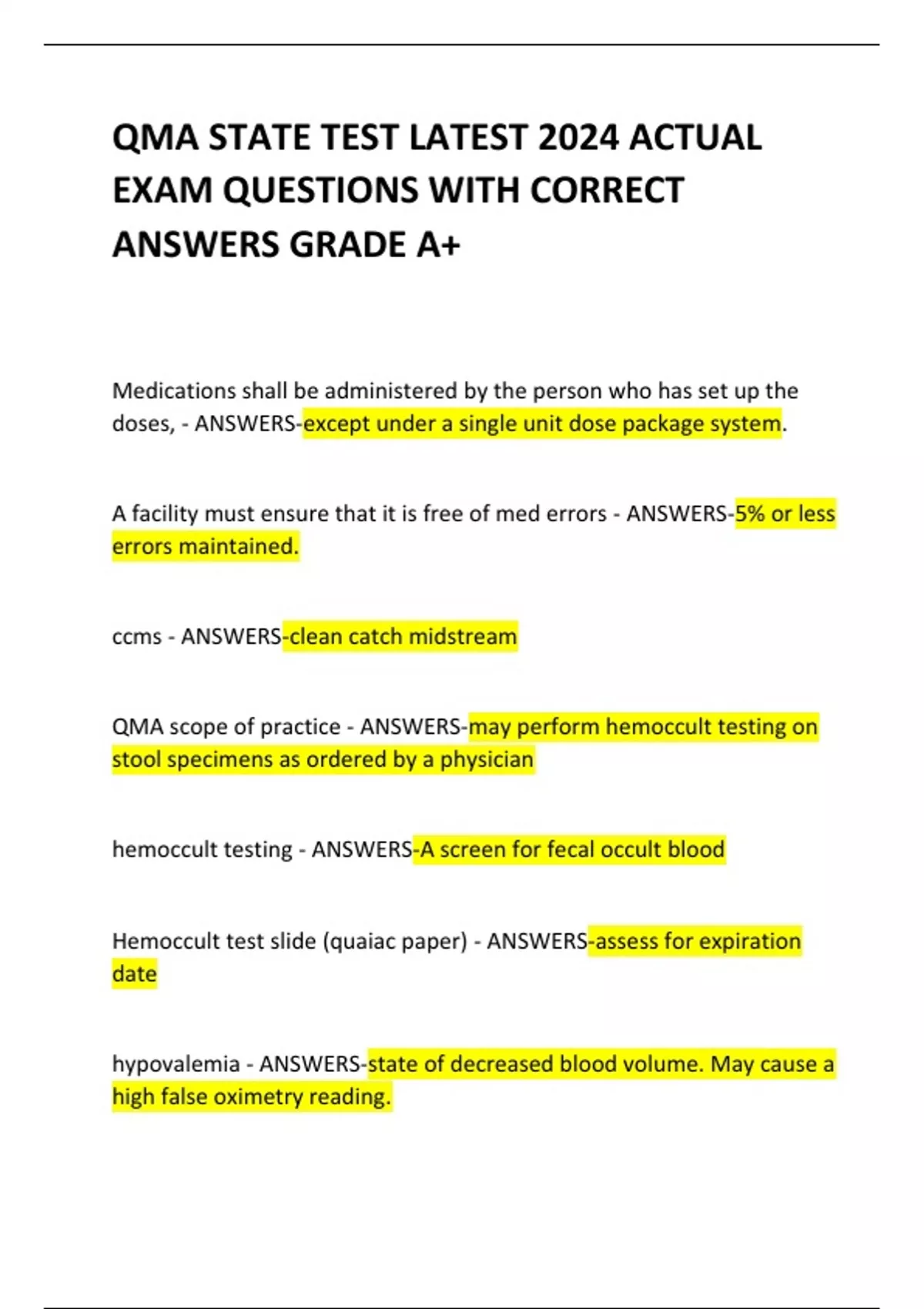 QMA STATE TEST LATEST 2024 ACTUAL EXAM QUESTIONS WITH CORRECT ANSWERS GRADE A+

Medications shall be administered by the person who has set up the doses, - ANSWERS-except under a single unit dose package system.

A facility must ensure that it is free of med errors - ANSWERS-5% or less errors maintained.

ccms - ANSWERS-clean catch midstream

QMA scope of practice - ANSWERS-may perform hemoccult testing on stool specimens as ordered by a physician

hemoccult testing - ANSWERS-A screen for fecal occult blood

Hemoccult test slide (quaiac paper) - ANSWERS-assess for expiration date

hypovalemia - ANSWERS-state of decreased blood volume. May cause a high false oximetry reading.